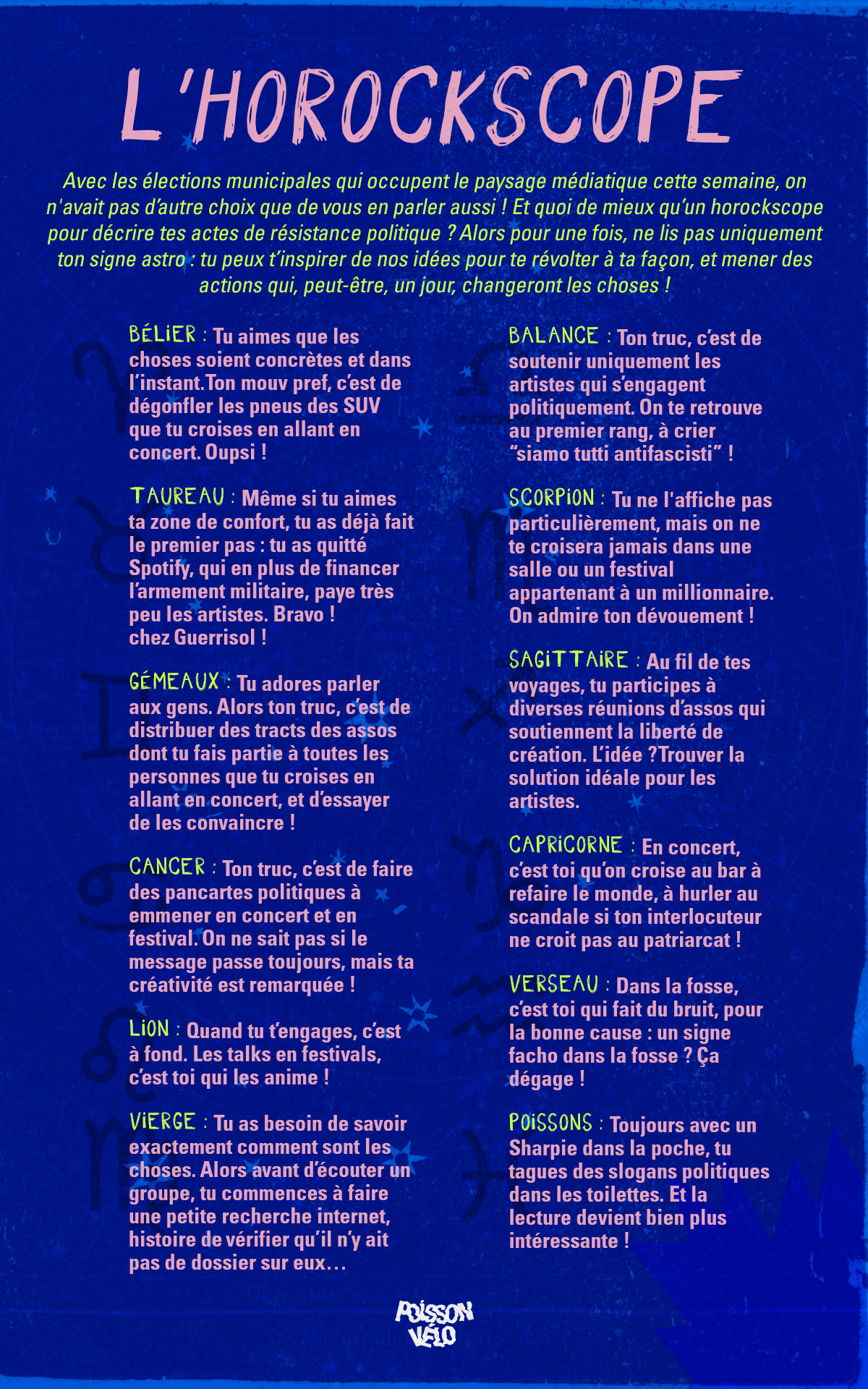 L'HOROCKSCOPE

Avec les élections municipales qui occupent le paysage médiatique cette semaine, on n'avait pas d'autre choix que de vous en parler aussi ! Et quoi de mieux qu'un horockscope pour décrire tes actes de résistance politique ? Alors pour une fois, ne lis pas uniquement ton signe astro : tu peux t'inspirer de nos idées pour te révolter à ta façon, et mener des actions qui, peut-être, un jour, changeront les choses !

BÉLIER : Tu aimes que les choses soient concrètes et dans l'instant.Ton mouv pref, c'est de dégonfler les pneus des SUV que tu croises en allant en concert. Oupsi !

TAUREAU : Même si tu aimes ta zone de confort, tu as déjà fait le premier pas : tu as quitté Spotify, qui en plus de financer l'armement militaire, paye très peu les artistes. Bravo ! chez Guerrisol !

GÉMEAUX : Tu adores parler aux gens. Alors ton truc, c'est de distribuer des tracts des assos dont tu fais partie à toutes les personnes que tu croises en allant en concert, et d'essayer de les convaincre !

CANCER : Ton truc, c'est de faire des pancartes politiques à emmener en concert et en festival. On ne sait pas si le message passe toujours, mais ta créativité est remarquée !

LION : Quand tu t'engages, c'est à fond. Les talks en festivals, c'est toi qui les anime !

VIERGE : Tu as besoin de savoir exactement comment sont les choses. Alors avant d'écouter un groupe, tu commences à faire une petite recherche internet, histoire de vérifier qu'il n'y ait pas de dossier sur eux…

BALANCE : Ton truc, c'est de soutenir uniquement les artistes qui s'engagent politiquement. On te retrouve au premier rang, à crier "siamo tutti antifascisti" !

SCORPION : Tu ne l'affiche pas particulièrement, mais on ne te croisera jamais dans une salle ou un festival appartenant à un millionnaire. On admire ton dévouement !

SAGITTAIRE : Au fil de tes voyages, tu participes à diverses réunions d'assos qui soutiennent la liberté de création. L'idée ?Trouver la solution idéale pour les artistes.

CAPRICORNE : En concert, c'est toi qu'on croise au bar à refaire le monde, à hurler au scandale si ton interlocuteur ne croit pas au patriarcat !

VERSEAU : Dans la fosse, c'est toi qui fait du bruit, pour la bonne cause : un signe facho dans la fosse ? Ça dégage !

POISSONS : Toujours avec un Sharpie dans la poche, tu tagues des slogans politiques dans les toilettes. Et la lecture devient bien plus intéressante !

POISSON VÉLO